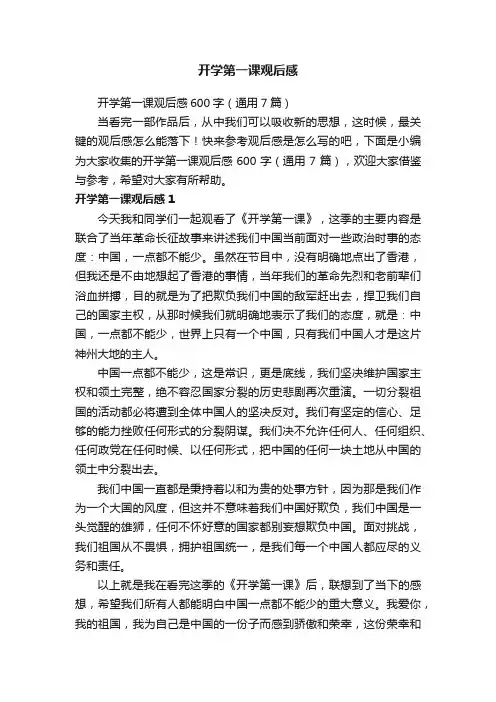 开学第一课观后感

开学第一课观后感 600 字（通用 7 篇）

当看完一部作品后，从中我们可以吸收新的思想，这时候，最关键的观后感怎么能落下！快来参考观后感是怎么写的吧，下面是小编为大家收集的开学第一课观后感 600 字（通用 7 篇），欢迎大家借鉴与参考，希望对大家有所帮助。

开学第一课观后感 1

今天我和同学们一起观看了《开学第一课》，这季的主要内容是联合了当年革命长征故事来讲述我们中国当前面对一些政治时事的态度：中国，一点都不能少。虽然在节目中，没有明确地点出了香港，但我还是不由地想起了香港的事情，当年我们的革命先烈和老前辈们浴血拼搏，目的就是为了把欺负我们中国的敌军赶出去，捍卫我们自己的国家主权，从那时候我们就明确地表示了我们的态度，就是：中国，一点都不能少，世界上只有一个中国，只有我们中国人才是这片神州大地的主人。

中国一点都不能少，这是常识，更是底线，我们坚决维护国家主权和领土完整，绝不容忍国家分裂的历史悲剧再次重演。一切分裂祖国的活动都必将遭到全体中国人的坚决反对。我们有坚定的信心、足够的能力挫败任何形式的分裂阴谋。我们决不允许任何人、任何组织、任何政党在任何时候、以任何形式，把中国的任何一块土地从中国的领土中分裂出去。

我们中国一直都是秉持着以和为贵的处事方针，因为那是我们作为一个大国的风度，但这并不意味着我们中国好欺负，我们中国是一头觉醒的雄狮，任何不怀好意的国家都别妄想欺负中国。面对挑战，我们祖国从不畏惧，拥护祖国统一，是我们每一个中国人都应尽的义务和责任。

以上就是我在看完这季的《开学第一课》后，联想到了当下的感想，希望我们所有人都能明白中国一点都不能少的重大意义。我爱你，我的祖国，我为自己是中国的一份子而感到骄傲和荣幸，这份荣幸和